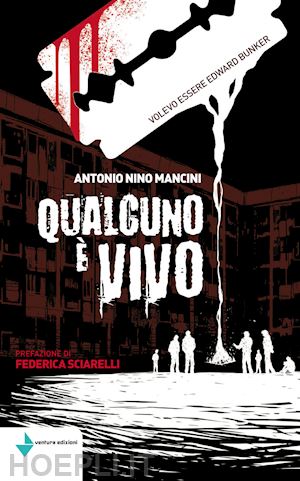 VOLEVO ESSERE EDWARD BUNKER

ANTONIO NINO MANCINI

QUALCUNO
È VIVO

PREFAZIONE DI
FEDERICA SCIARELLI

ventura edizioni

HOEPLI.IT